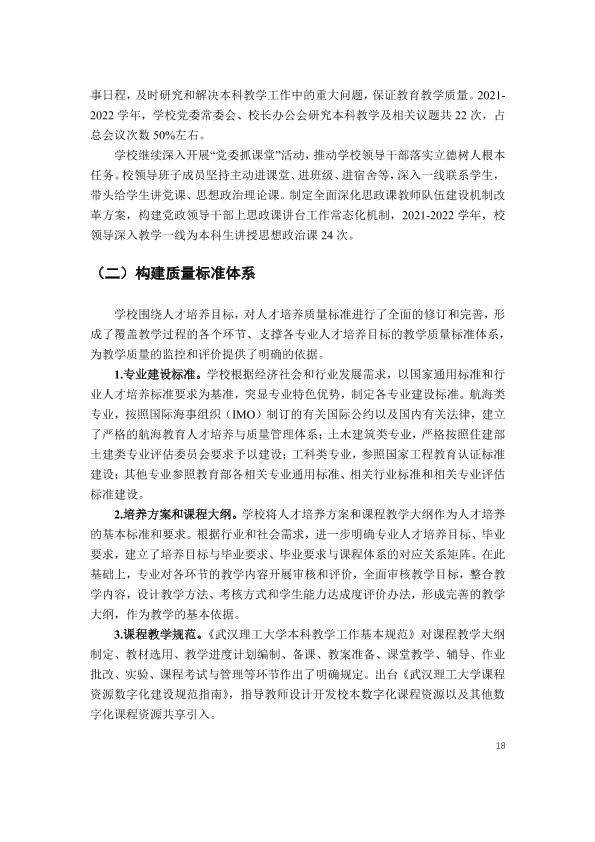 事日程，及时研究和解决本科教学工作中的重大问题，保证教育教学质量。2021-2022学年，学校党委常委会、校长办公会研究本科教学及相关议题共22次，占总会议次数50%左右。

学校继续深入开展“党委抓课堂”活动，推动学校领导干部落实立德树人根本任务。校领导班子成员坚持主动进课堂、进班级、进宿舍等，深入一线联系学生，带头给学生讲党课、思想政治理论课。制定全面深化思政课教师队伍建设机制改革方案，构建党政领导干部上思政课讲台工作常态化机制，2021-2022学年，校领导深入教学一线为本科生讲授思想政治课24次。

（二）构建质量标准体系

学校围绕人才培养目标，对人才培养质量标准进行了全面的修订和完善，形成了覆盖教学过程的各个环节、支撑各专业人才培养目标的教学质量标准体系，为教学质量的监控和评价提供了明确的依据。

1.专业建设标准。学校根据经济社会和行业发展需求，以国家通用标准和行业人才培养标准要求为基准，突显专业特色优势，制定各专业建设标准。航海类专业，按照国际海事组织（IMO）制订的有关国际公约以及国内有关法律，建立了严格的航海教育人才培养与质量管理体系；土木建筑类专业，严格按照住建部土建类专业评估委员会要求予以建设；工科类专业，参照国家工程教育认证标准建设；其他专业参照教育部各相关专业通用标准、相关行业标准和相关专业评估标准建设。

2.培养方案和课程大纲。学校将人才培养方案和课程教学大纲作为人才培养的基本标准和要求。根据行业和社会需求，进一步明确专业人才培养目标、毕业要求，建立了培养目标与毕业要求、毕业要求与课程体系的对应关系矩阵。在此基础上，专业对各环节的教学内容开展审核和评价，全面审核教学目标，整合教学内容，设计教学方法、考核方式和学生能力达成度评价办法，形成完善的教学大纲，作为教学的基本依据。

3.课程教学规范。《武汉理工大学本科教学工作基本规范》对课程教学大纲制定、教材选用、教学进度计划编制、备课、教案准备、课堂教学、辅导、作业批改、实验、课程考试与管理等环节作出了明确规定。出台《武汉理工大学课程资源数字化建设规范指南》，指导教师设计开发校本数字化课程资源以及其他数字化课程资源共享引入。

18